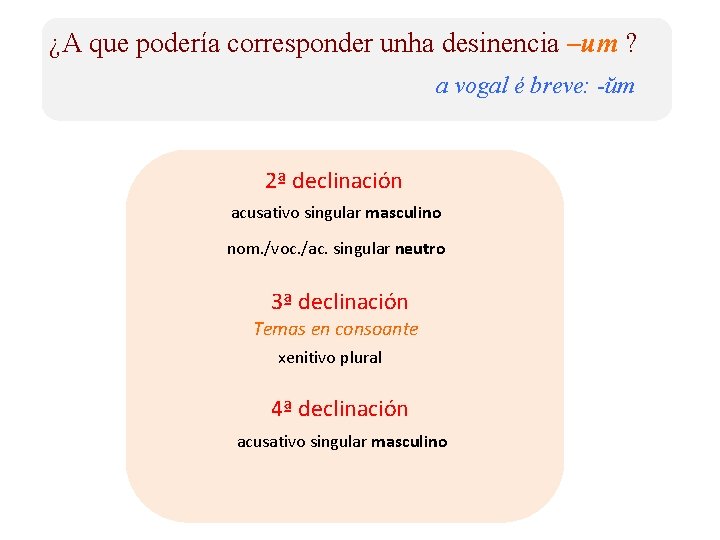 ¿A que podería corresponder unha desinencia –um ?

a vogal é breve: -ŭm

2ª declinación

acusativo singular masculino

nom./voc./ac. singular neutro

3ª declinación

Temas en consoante

xenitivo plural

4ª declinación

acusativo singular masculino